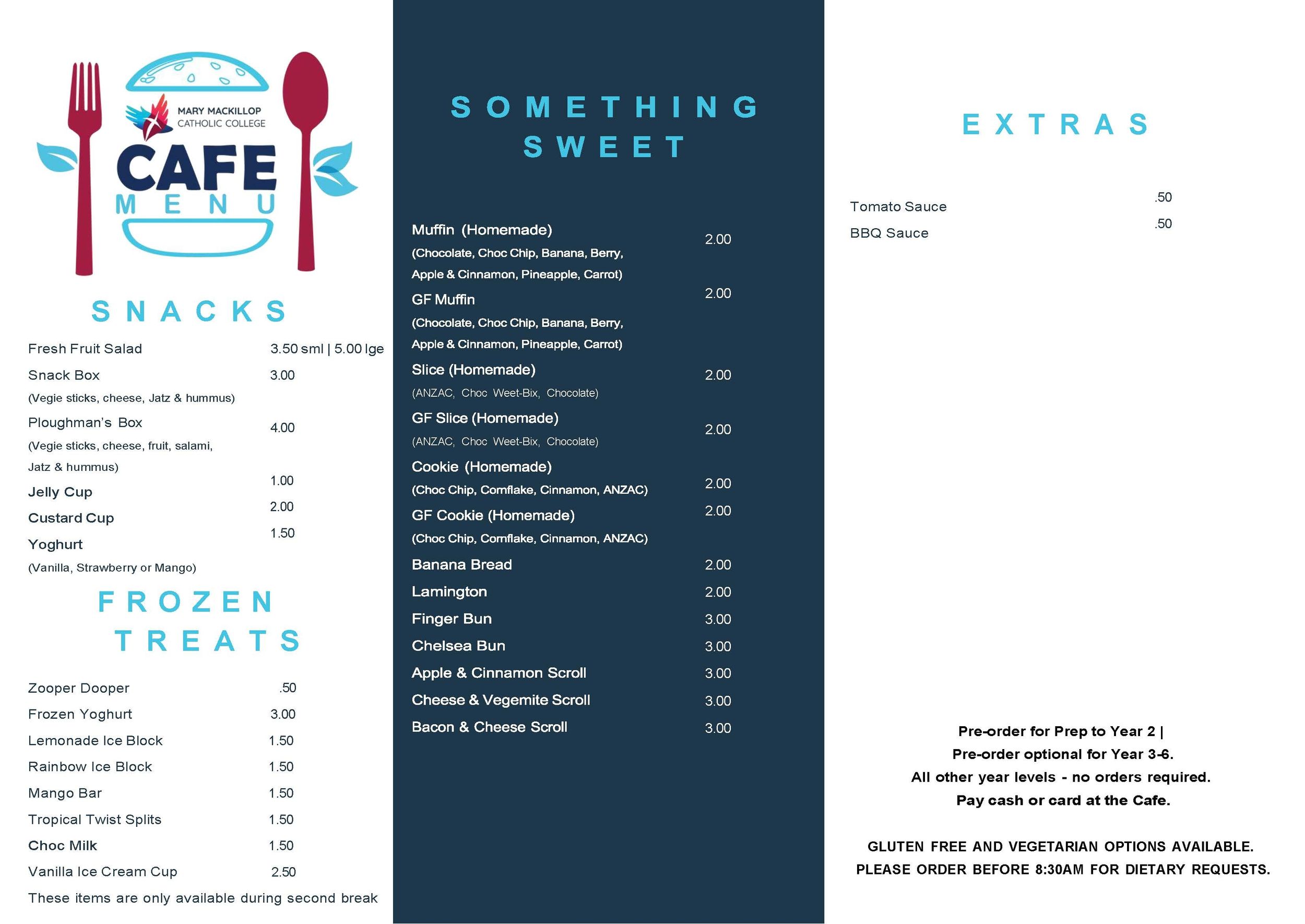 MARY MACKILLOP CATHOLIC COLLEGE

CAFE MENU

SNACKS

Fresh Fruit Salad 3.50 sml | 5.00 lge

Snack Box 3.00
(Vegie sticks, cheese, Jatz & hummus)

Ploughman's Box 4.00
(Vegie sticks, cheese, fruit, salami, Jatz & hummus)

Jelly Cup 1.00

Custard Cup 2.00

Yoghurt 1.50
(Vanilla, Strawberry or Mango)

FROZEN TREATS

Zooper Dooper .50
Frozen Yoghurt 3.00
Lemonade Ice Block 1.50
Rainbow Ice Block 1.50
Mango Bar 1.50
Tropical Twist Splits 1.50
Choc Milk 1.50
Vanilla Ice Cream Cup 2.50

These items are only available during second break

SOMETHING SWEET

Muffin (Homemade) 2.00
(Chocolate, Choc Chip, Banana, Berry, Apple & Cinnamon, Pineapple, Carrot)

GF Muffin 2.00
(Chocolate, Choc Chip, Banana, Berry, Apple & Cinnamon, Pineapple, Carrot)

Slice (Homemade) 2.00
(ANZAC, Choc Weet-Bix, Chocolate)

GF Slice (Homemade) 2.00
(ANZAC, Choc Weet-Bix, Chocolate)

Cookie (Homemade) 2.00
(Choc Chip, Cornflake, Cinnamon, ANZAC)

GF Cookie (Homemade) 2.00
(Choc Chip, Cornflake, Cinnamon, ANZAC)

Banana Bread 2.00
Lamington 2.00
Finger Bun 3.00
Chelsea Bun 3.00
Apple & Cinnamon Scroll 3.00
Cheese & Vegemite Scroll 3.00
Bacon & Cheese Scroll 3.00

EXTRAS

Tomato Sauce .50
BBQ Sauce .50

Pre-order for Prep to Year 2 |
Pre-order optional for Year 3-6.
All other year levels - no orders required.
Pay cash or card at the Cafe.

GLUTEN FREE AND VEGETARIAN OPTIONS AVAILABLE.
PLEASE ORDER BEFORE 8:30AM FOR DIETARY REQUESTS.